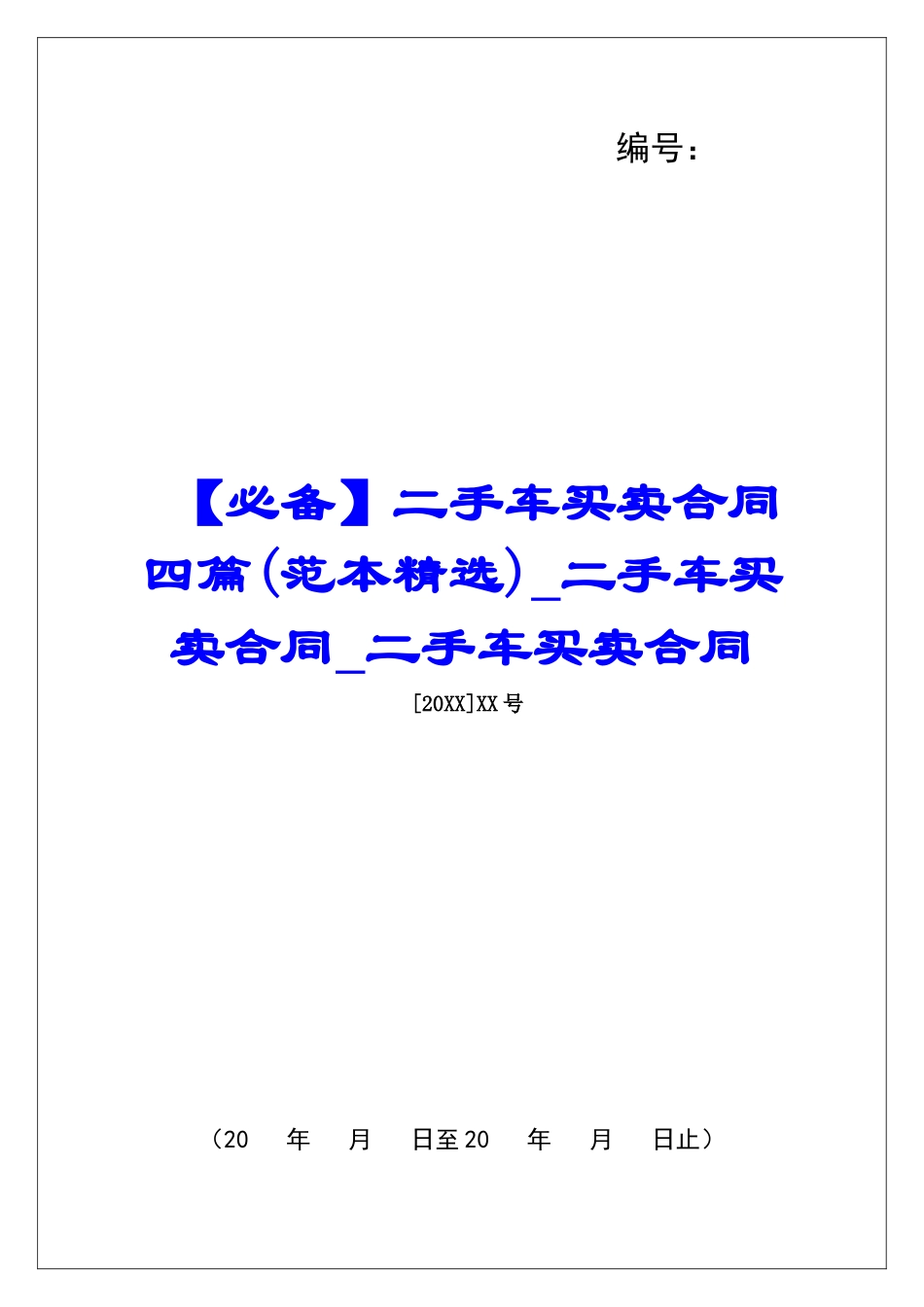 编号：

【必备】二手车买卖合同四篇（范本精选）_二手车买卖合同_二手车买卖合同

[20XX]XX号

（20 年 月 日至20 年 月 日止）